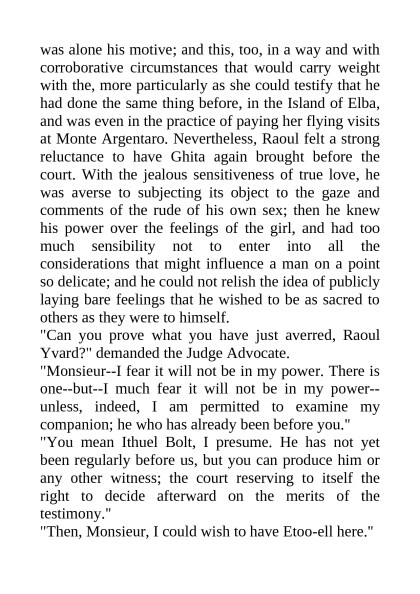 was alone his motive; and this, too, in a way and with corroborative circumstances that would carry weight with the, more particularly as she could testify that he had done the same thing before, in the Island of Elba, and was even in the practice of paying her flying visits at Monte Argentaro. Nevertheless, Raoul felt a strong reluctance to have Ghita again brought before the court. With the jealous sensitiveness of true love, he was averse to subjecting its object to the gaze and comments of the rude of his own sex; then he knew his power over the feelings of the girl, and had too much sensibility not to enter into all the considerations that might influence a man on a point so delicate; and he could not relish the idea of publicly laying bare feelings that he wished to be as sacred to others as they were to himself.
"Can you prove what you have just averred, Raoul Yvard?" demanded the Judge Advocate.
"Monsieur--I fear it will not be in my power. There is one--but--I much fear it will not be in my power--unless, indeed, I am permitted to examine my companion; he who has already been before you."
"You mean Ithuel Bolt, I presume. He has not yet been regularly before us, but you can produce him or any other witness; the court reserving to itself the right to decide afterward on the merits of the testimony."
"Then, Monsieur, I could wish to have Etoo-ell here."